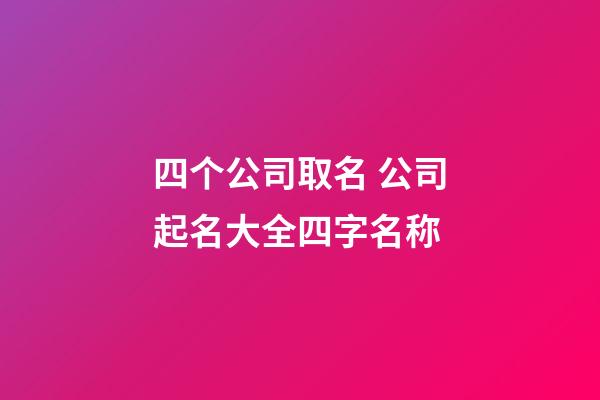 四个公司取名 公司起名大全四字名称